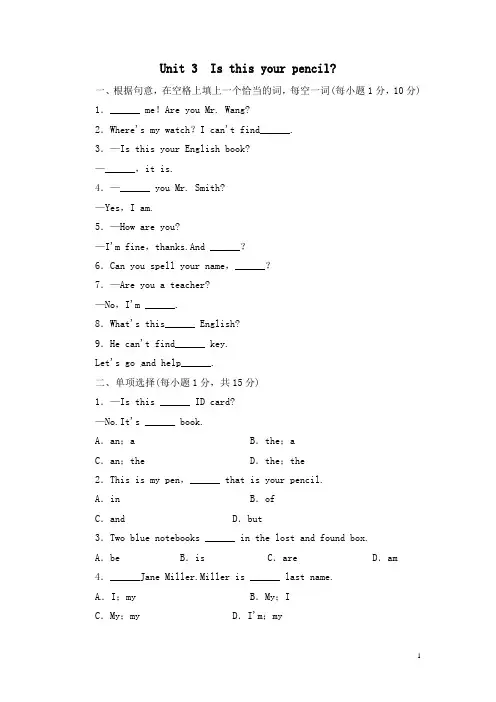 Unit 3 Is this your pencil?

一、根据句意，在空格上填上一个恰当的词，每空一词(每小题1分，10分)

1. ____ me! Are you Mr. Wang?

2. Where's my watch? I can't find____.

3. —Is this your English book?

—____, it is.

4. —____ you Mr. Smith?

—Yes, I am.

5. —How are you?

—I'm fine, thanks.And ____?

6. Can you spell your name, ____?

7. —Are you a teacher?

—No, I'm ____.

8. What's this____ English?

9. He can't find____ key.

Let's go and help____.

二、单项选择(每小题1分，共15分)

1. —Is this ____ ID card?

—No.It's ____ book.

A. an; a B. the; a

C. an; the D. the; the

2. This is my pen, ____ that is your pencil.

A. in B. of

C. and D. but

3. Two blue notebooks ____ in the lost and found box.

A. be B. is C. are D. am

4. ____Jane Miller.Miller is ____ last name.

A. I; my B. My; I

C. My; my D. I'm; my

1